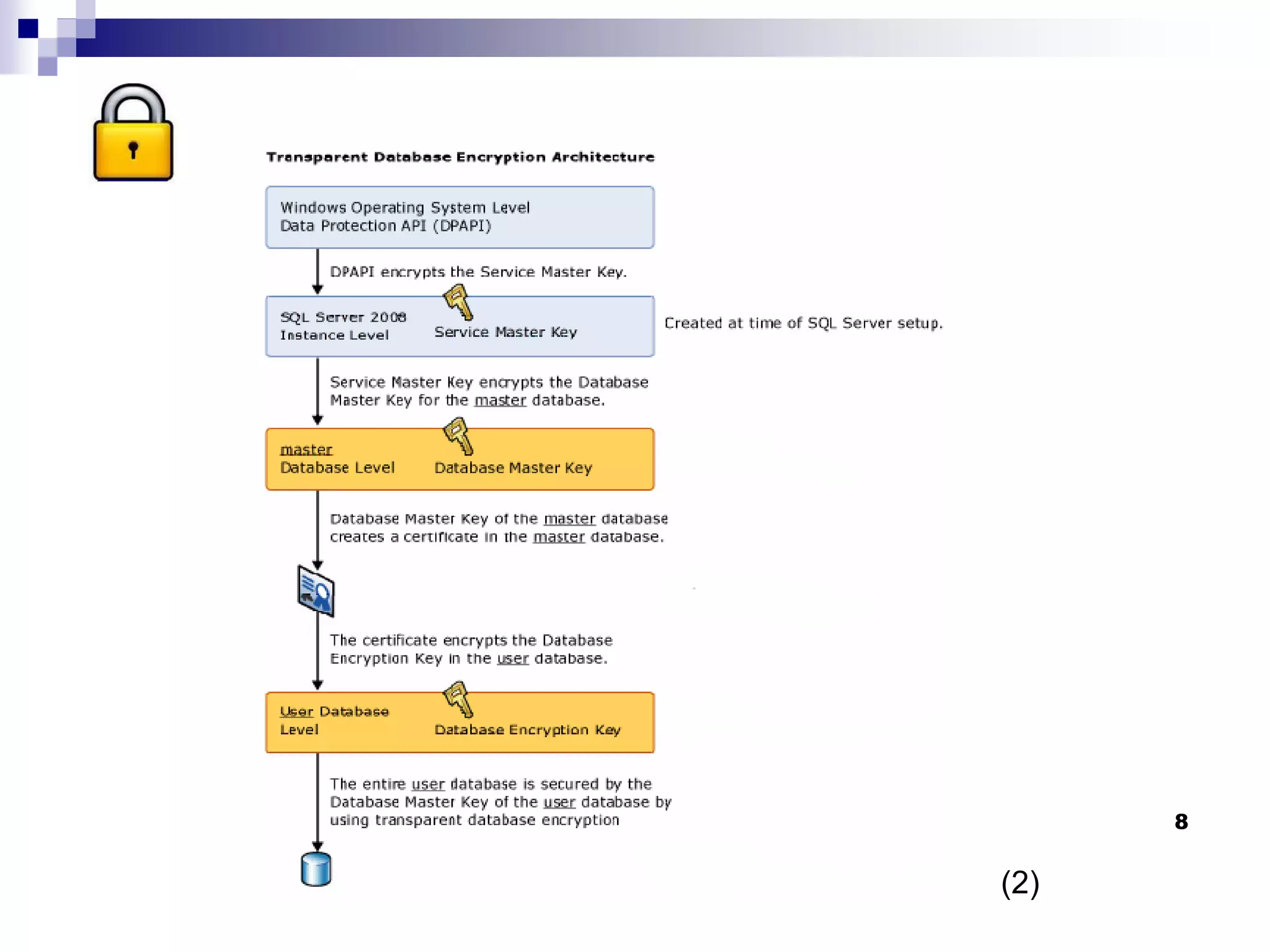 Transparent Database Encryption Architecture

Windows Operating System Level
Data Protection API (DPAPI)

DPAPI encrypts the Service Master Key.

SQL Server 2008
Instance Level

Service Master Key

Created at time of SQL Server setup.

Service Master Key encrypts the Database Master Key for the master database.

master
Database Level

Database Master Key

Database Master Key of the master database creates a certificate in the master database.

The certificate encrypts the Database Encryption Key in the user database.

User Database
Level

Database Encryption Key

The entire user database is secured by the Database Master Key of the user database by using transparent database encryption

8

(2)